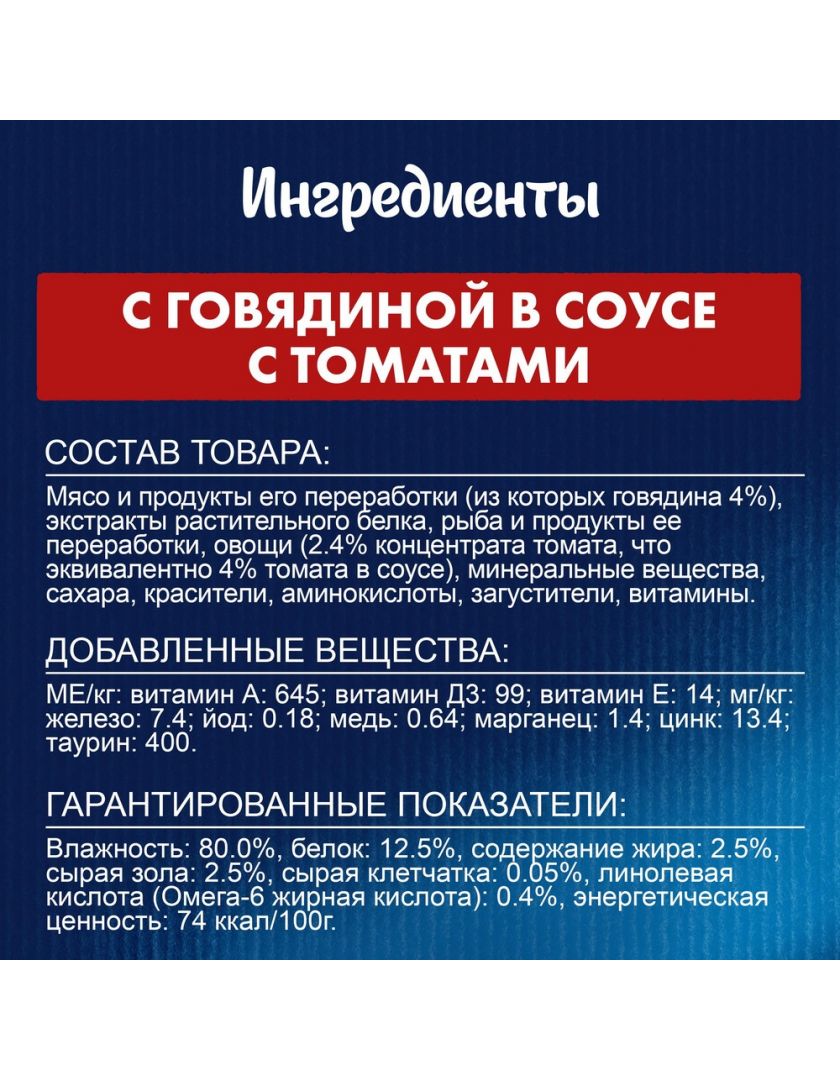 Ингредиенты

С ГОВЯДИНОЙ В СОУСЕ С ТОМАТАМИ

СОСТАВ ТОВАРА:

Мясо и продукты его переработки (из которых говядина 4%), экстракты растительного белка, рыба и продукты ее переработки, овощи (2.4% концентрата томата, что эквивалентно 4% томата в соусе), минеральные вещества, сахара, красители, аминокислоты, загустители, витамины.

ДОБАВЛЕННЫЕ ВЕЩЕСТВА:

МЕ/кг: витамин А: 645; витамин Д3: 99; витамин Е: 14; мг/кг: железо: 7.4; йод: 0.18; медь: 0.64; марганец: 1.4; цинк: 13.4; таурин: 400.

ГАРАНТИРОВАННЫЕ ПОКАЗАТЕЛИ:

Влажность: 80.0%, белок: 12.5%, содержание жира: 2.5%, сырая зола: 2.5%, сырая клетчатка: 0.05%, линолевая кислота (Омега-6 жирная кислота): 0.4%, энергетическая ценность: 74 ккал/100г.